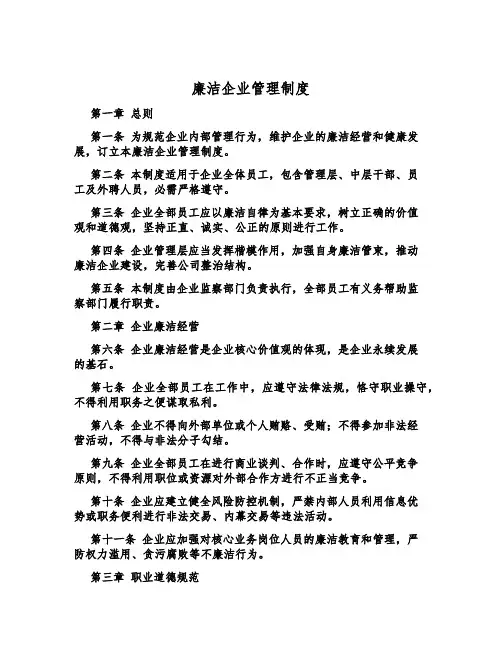 廉洁企业管理制度

第一章 总则

第一条 为规范企业内部管理行为，维护企业的廉洁经营和健康发展，订立本廉洁企业管理制度。

第二条 本制度适用于企业全体员工，包含管理层、中层干部、员工及外聘人员，必需严格遵守。

第三条 企业全部员工应以廉洁自律为基本要求，树立正确的价值观和道德观，坚持正直、诚实、公正的原则进行工作。

第四条 企业管理层应当发挥楷模作用，加强自身廉洁管束，推动廉洁企业建设，完善公司整治结构。

第五条 本制度由企业监察部门负责执行，全部员工有义务帮助监察部门履行职责。

第二章 企业廉洁经营

第六条 企业廉洁经营是企业核心价值观的体现，是企业永续发展的基石。

第七条 企业全部员工在工作中，应遵守法律法规，恪守职业操守，不得利用职务之便谋取私利。

第八条 企业不得向外部单位或个人贿赂、受贿；不得参加非法经营活动，不得与非法分子勾结。

第九条 企业全部员工在进行商业谈判、合作时，应遵守公平竞争原则，不得利用职位或资源对外部合作方进行不正当竞争。

第十条 企业应建立健全风险防控机制，严禁内部人员利用信息优势或职务便利进行非法交易、内幕交易等违法活动。

第十一条 企业应加强对核心业务岗位人员的廉洁教育和管理，严防权力滥用、贪污腐败等不廉洁行为。

第三章 职业道德规范